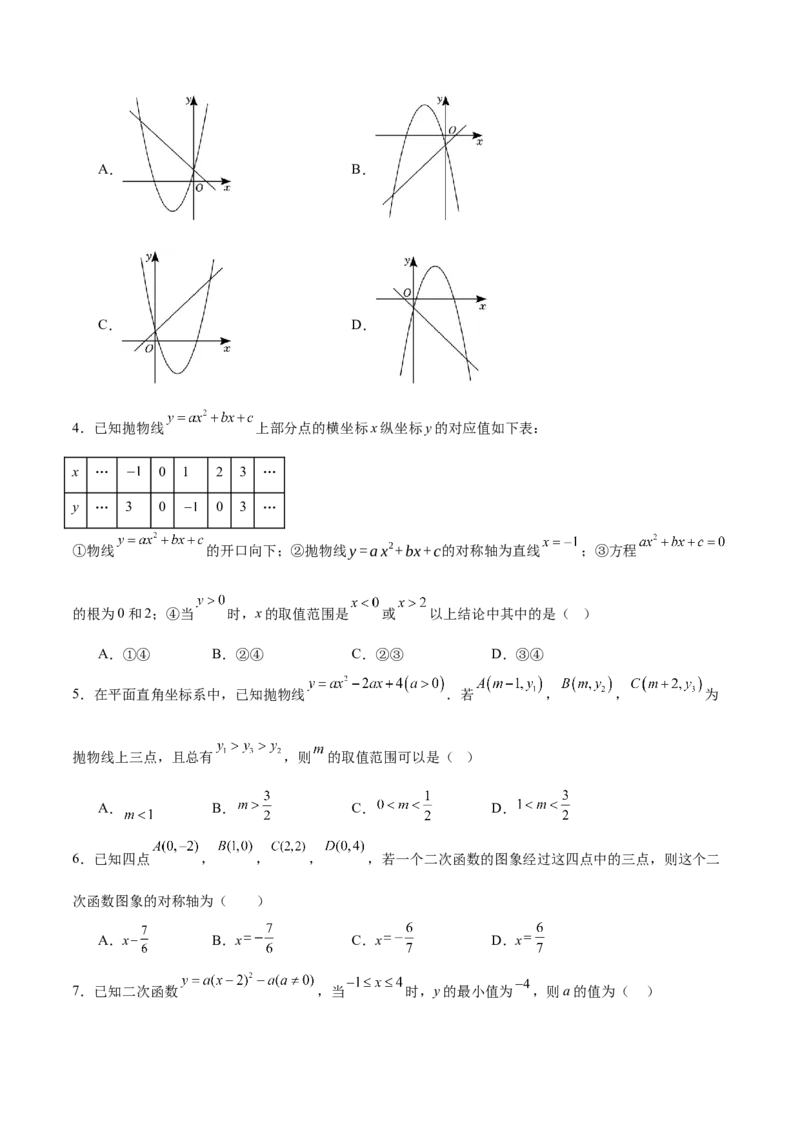 A.

B.

C.

D.

4．已知抛物线$y=ax^2+bx+c$上部分点的横坐标x纵坐标y的对应值如下表：

| x | … | $-1$ | 0 | 1 | 2 | 3 | … |
|---|---|---|---|---|---|---|---|
| y | … | 3 | 0 | $-1$ | 0 | 3 | … |

①物线$y=ax^2+bx+c$的开口向下；②抛物线$y=ax^2+bx+c$的对称轴为直线$x=-1$；③方程$ax^2+bx+c=0$的根为0和2；④当$y>0$时，x的取值范围是$x<0$或$x>2$以上结论中其中的是（ ）

A．①④　　B．②④　　C．②③　　D．③④

5．在平面直角坐标系中，已知抛物线$y=ax^2-2ax+4(a>0)$．若$A(m-1,y_1)$，$B(m,y_2)$，$C(m+2,y_3)$为抛物线上三点，且总有$y_1>y_3>y_2$，则$m$的取值范围可以是（ ）

A．$m<1$　　B．$m>\frac{3}{2}$　　C．$0<m<\frac{1}{2}$　　D．$1<m<\frac{3}{2}$

6．已知四点$A(0,-2)$，$B(1,0)$，$C(2,2)$，$D(0,4)$，若一个二次函数的图象经过这四点中的三点，则这个二次函数图象的对称轴为（　　）

A．$x-\frac{7}{6}$　　B．$x=-\frac{7}{6}$　　C．$x=-\frac{6}{7}$　　D．$x=\frac{6}{7}$

7．已知二次函数$y=a(x-2)^2-a(a\neq0)$，当$-1\leq x\leq4$时，y的最小值为$-4$，则a的值为（ ）